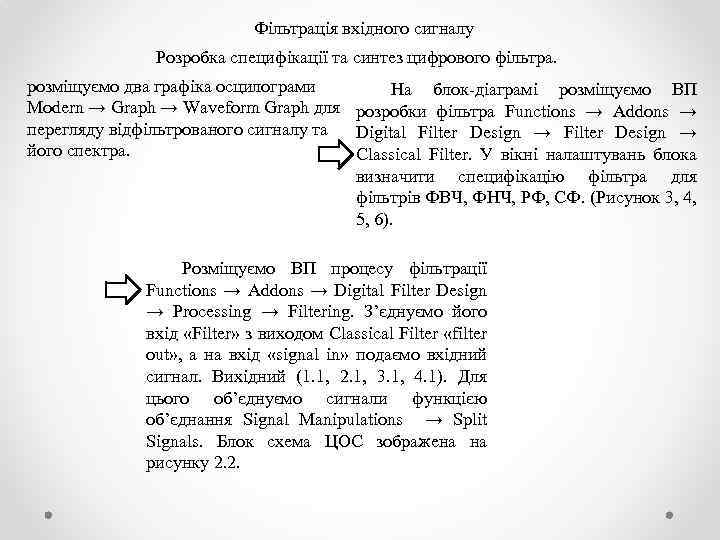 Фільтрація вхідного сигналу

Розробка специфікації та синтез цифрового фільтра.

розміщуємо два графіка осцилограми Modern → Graph → Waveform Graph для перегляду відфільтрованого сигналу та його спектра.

На блок-діаграмі розміщуємо ВП розробки фільтра Functions → Addons → Digital Filter Design → Filter Design → Classical Filter. У вікні налаштувань блока визначити специфікацію фільтра для фільтрів ФВЧ, ФНЧ, РФ, СФ. (Рисунок 3, 4, 5, 6).

Розміщуємо ВП процесу фільтрації Functions → Addons → Digital Filter Design → Processing → Filtering. З'єднуємо його вхід «Filter» з виходом Classical Filter «filter out», а на вхід «signal in» подаємо вхідний сигнал. Вихідний (1.1, 2.1, 3.1, 4.1). Для цього об'єднуємо сигнали функцією об'єднання Signal Manipulations → Split Signals. Блок схема ЦОС зображена на рисунку 2.2.